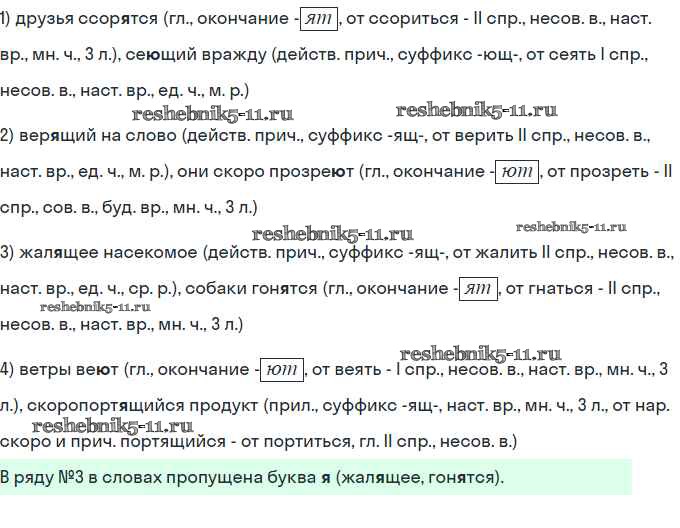 1) друзья ссорятся (гл., окончание - ят, от ссориться - II спр., несов. в., наст. вр., мн. ч., 3 л.), сеющий вражду (действ. прич., суффикс -ющ-, от сеять I спр., несов. в., наст. вр., ед. ч., м. р.)

2) верящий на слово (действ. прич., суффикс -ящ-, от верить II спр., несов. в., наст. вр., ед. ч., м. р.), они скоро прозреют (гл., окончание - ют, от прозреть - II спр., сов. в., буд. вр., мн. ч., 3 л.)

3) жалящее насекомое (действ. прич., суффикс -ящ-, от жалить II спр., несов. в., наст. вр., ед. ч., ср. р.), собаки гонятся (гл., окончание - ят, от гнаться - II спр., несов. в., наст. вр., мн. ч., 3 л.)

4) ветры веют (гл., окончание - ют, от веять - I спр., несов. в., наст. вр., мн. ч., 3 л.), скоропортящийся продукт (прил., суффикс -ящ-, наст. вр., мн. ч., 3 л., от нар. скоро и прич. портящийся - от портиться, гл. II спр., несов. в.)

В ряду №3 в словах пропущена буква я (жалящее, гонятся).

reshebnik5-11.ru